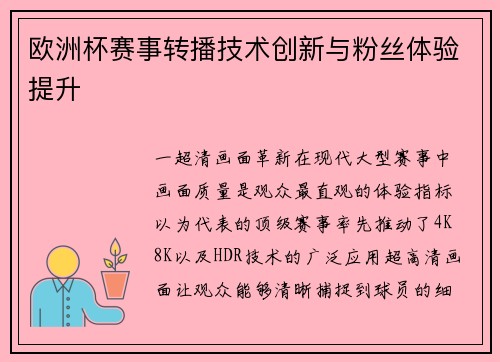 欧洲杯赛事转播技术创新与粉丝体验提升

一超清画面革新在现代大型赛事中画面质量是观众最直观的体验指标以为代表的顶级赛事率先推动了4K 8K以及HDR技术的广泛应用超高清画面让观众能够清晰捕捉到球员的细